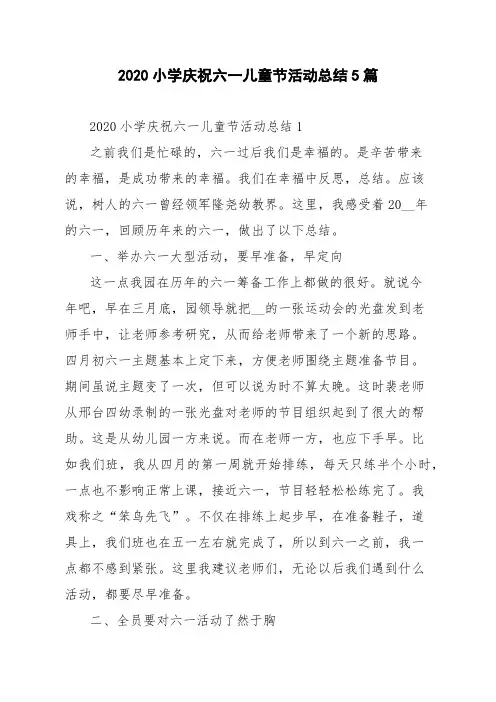 2020 小学庆祝六一儿童节活动总结 5 篇

2020 小学庆祝六一儿童节活动总结 1

之前我们是忙碌的，六一过后我们是幸福的。是辛苦带来的幸福，是成功带来的幸福。我们在幸福中反思，总结。应该说，树人的六一曾经领军隆尧幼教界。这里，我感受着 20__年的六一，回顾历年来的六一，做出了以下总结。

一、举办六一大型活动，要早准备，早定向

这一点我园在历年的六一筹备工作上都做的很好。就说今年吧，早在三月底，园领导就把__的一张运动会的光盘发到老师手中，让老师参考研究，从而给老师带来了一个新的思路。四月初六一主题基本上定下来，方便老师围绕主题准备节目。期间虽说主题变了一次，但可以说为时不算太晚。这时裴老师从邢台四幼录制的一张光盘对老师的节目组织起到了很大的帮助。这是从幼儿园一方来说。而在老师一方，也应下手早。比如我们班，我从四月的第一周就开始排练，每天只练半个小时，一点也不影响正常上课，接近六一，节目轻轻松松练完了。我戏称之“笨鸟先飞”。不仅在排练上起步早，在准备鞋子，道具上，我们班也在五一左右就完成了，所以到六一之前，我一点都不感到紧张。这里我建议老师们，无论以后我们遇到什么活动，都要尽早准备。

二、全员要对六一活动了然于胸